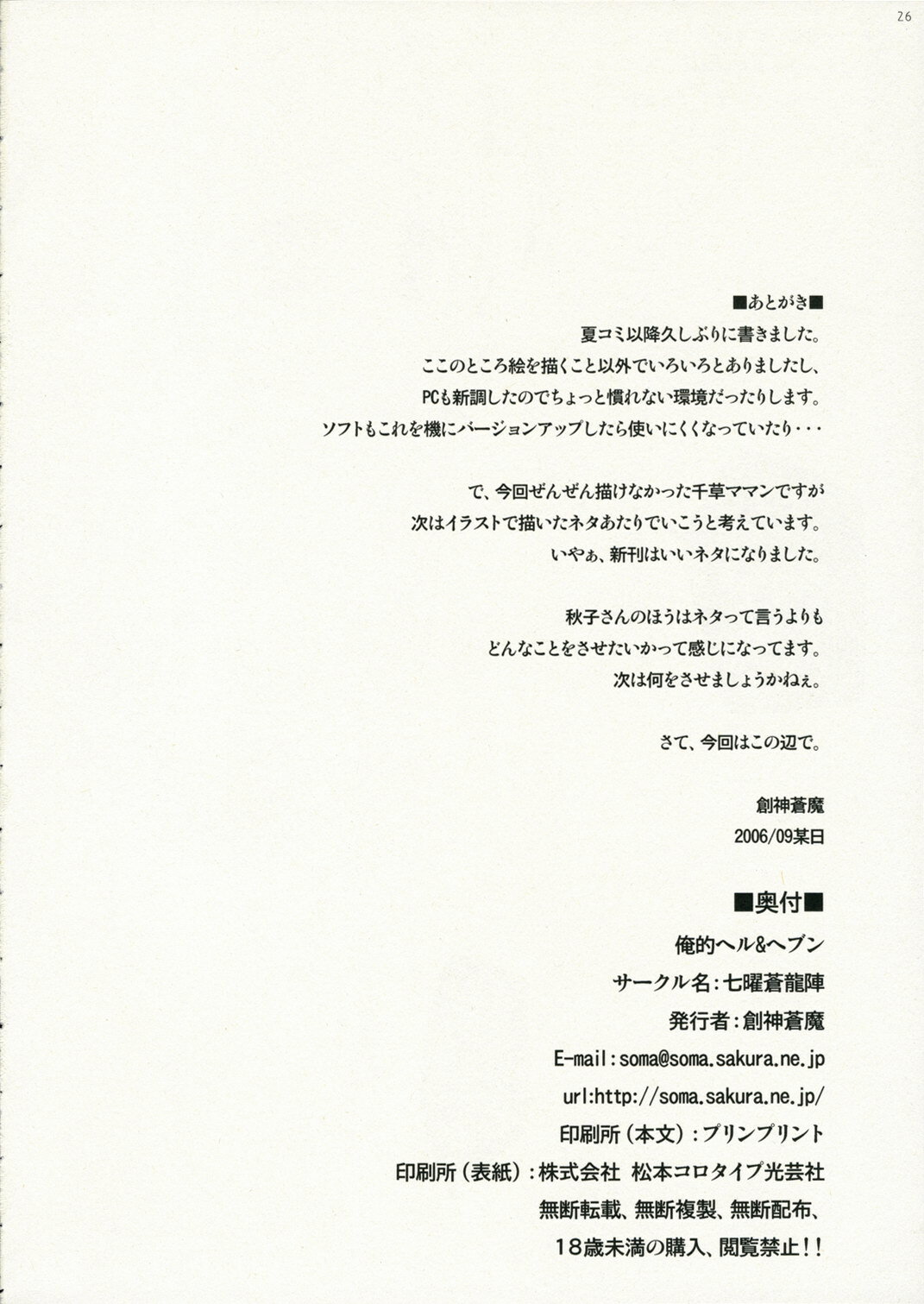 26

■あとがき■

夏コミ以降久しぶりに書きました。
ここのところ絵を描くこと以外でいろいろとありましたし、
PCも新調したのでちょっと慣れない環境だったりします。
ソフトもこれを機にバージョンアップしたら使いにくくなっていたり・・・

で、今回ぜんぜん描けなかった千草ママンですが
次はイラストで描いたネタあたりでいこうと考えています。
いやぁ、新刊はいいネタになりました。

秋子さんのほうはネタって言うよりも
どんなことをさせたいかって感じになってます。
次は何をさせましょうかねぇ。

さて、今回はこの辺で。

創神蒼魔
2006/09某日

■奥付■
俺的ヘル&ヘブン
サークル名:七曜蒼龍陣
発行者:創神蒼魔
E-mail:soma@soma.sakura.ne.jp
url:http://soma.sakura.ne.jp/
印刷所(本文):プリンプリント
印刷所(表紙):株式会社 松本コロタイプ光芸社
無断転載、無断複製、無断配布、
18歳未満の購入、閲覧禁止!!